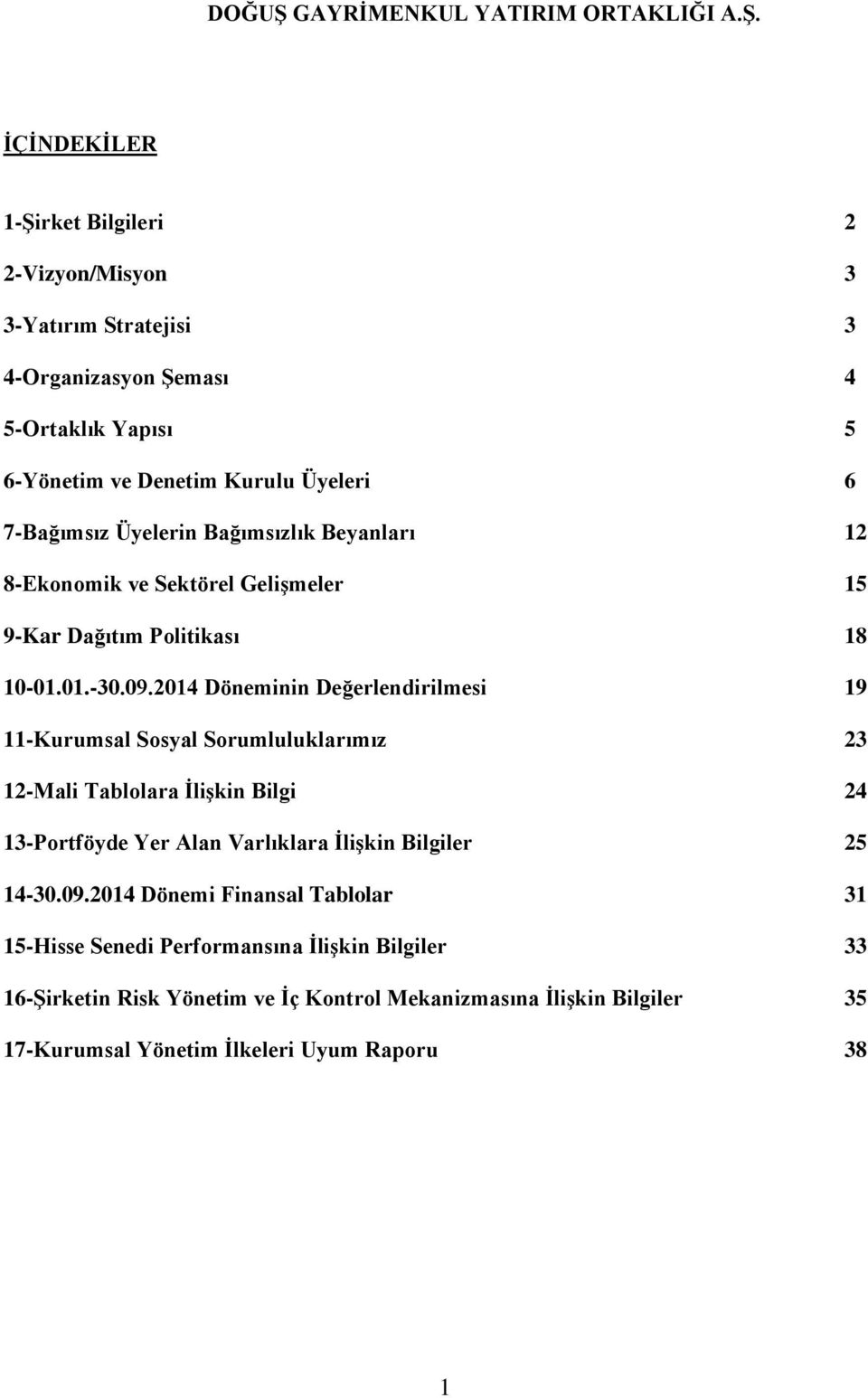 DOĞUŞ GAYRİMENKUL YATIRIM ORTAKLIĞI A.Ş.

İÇİNDEKİLER

1-Şirket Bilgileri 2

2-Vizyon/Misyon 3

3-Yatırım Stratejisi 3

4-Organizasyon Şeması 4

5-Ortaklık Yapısı 5

6-Yönetim ve Denetim Kurulu Üyeleri 6

7-Bağımsız Üyelerin Bağımsızlık Beyanları 12

8-Ekonomik ve Sektörel Gelişmeler 15

9-Kar Dağıtım Politikası 18

10-01.01.-30.09.2014 Döneminin Değerlendirilmesi 19

11-Kurumsal Sosyal Sorumluluklarımız 23

12-Mali Tablolara İlişkin Bilgi 24

13-Portföyde Yer Alan Varlıklara İlişkin Bilgiler 25

14-30.09.2014 Dönemi Finansal Tablolar 31

15-Hisse Senedi Performansına İlişkin Bilgiler 33

16-Şirketin Risk Yönetim ve İç Kontrol Mekanizmasına İlişkin Bilgiler 35

17-Kurumsal Yönetim İlkeleri Uyum Raporu 38

1